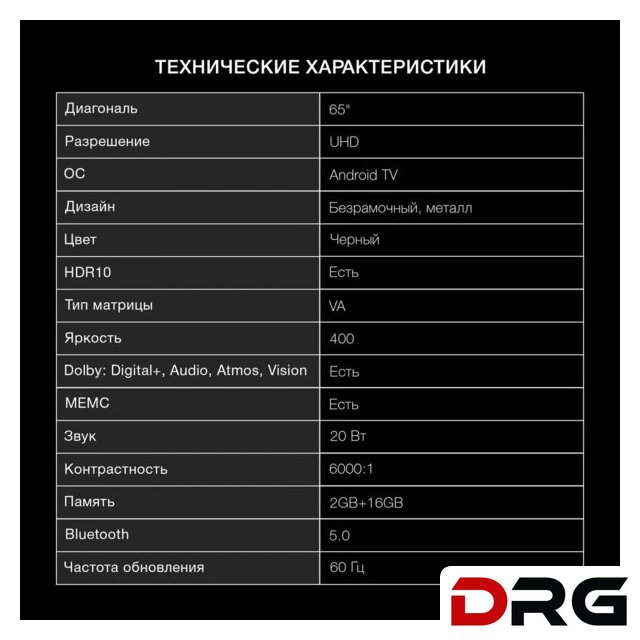 ТЕХНИЧЕСКИЕ ХАРАКТЕРИСТИКИ

| Диагональ | 65" |
|---|---|
| Разрешение | UHD |
| ОС | Android TV |
| Дизайн | Безрамочный, металл |
| Цвет | Черный |
| HDR10 | Есть |
| Тип матрицы | VA |
| Яркость | 400 |
| Dolby: Digital+, Audio, Atmos, Vision | Есть |
| MEMC | Есть |
| Звук | 20 Вт |
| Контрастность | 6000:1 |
| Память | 2GB+16GB |
| Bluetooth | 5.0 |
| Частота обновления | 60 Гц |

DRG